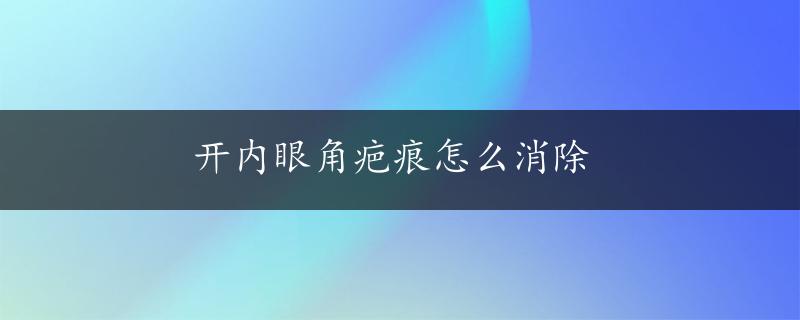 开内眼角疤痕怎么消除